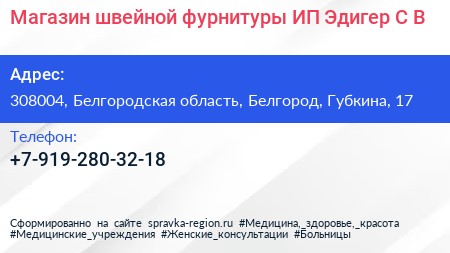 Магазин швейной фурнитуры ИП Эдигер С В

Адрес:

308004, Белгородская область, Белгород, Губкина, 17

Телефон:

+7-919-280-32-18

Сформированно на сайте spravka-region.ru #Медицина,_здоровье,_красота #Медицинские_учреждения #Женские_консультации #Больницы